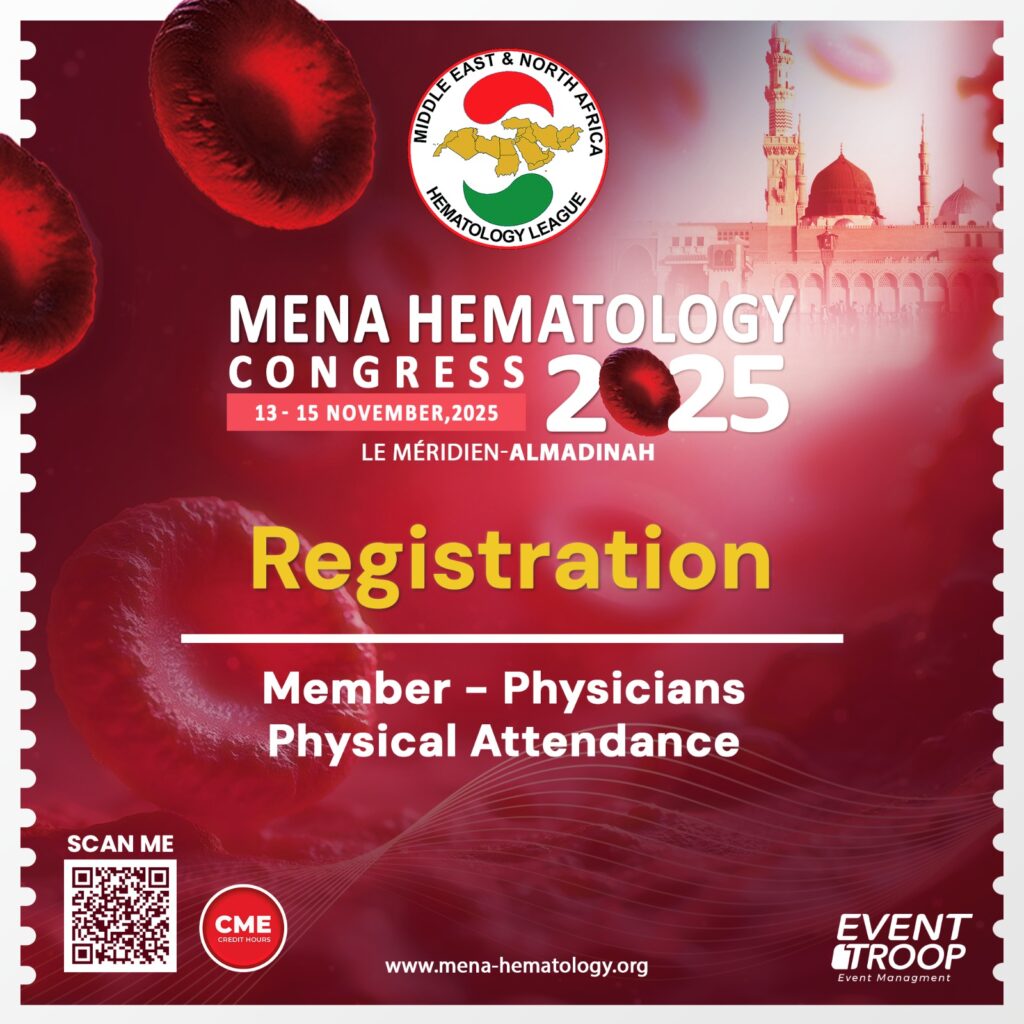 MIDDLE EAST & NORTH AFRICA
HEMATOLOGY LEAGUE

MENA HEMATOLOGY
CONGRESS 2025
13 - 15 NOVEMBER,2025
LE MÉRIDIEN-ALMADINAH

Registration

Member - Physicians
Physical Attendance

SCAN ME

CME
CREDIT HOURS

www.mena-hematology.org

EVENT
TROOP
Event Managment